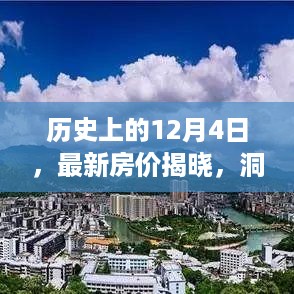 历史上的12月4日，最新房价揭晓，洞